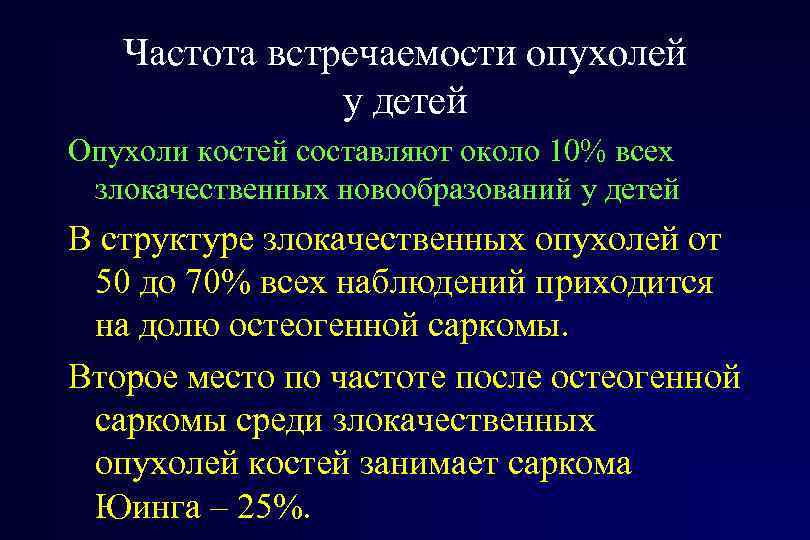 Частота встречаемости опухолей у детей

Опухоли костей составляют около 10% всех злокачественных новообразований у детей

В структуре злокачественных опухолей от 50 до 70% всех наблюдений приходится на долю остеогенной саркомы.

Второе место по частоте после остеогенной саркомы среди злокачественных опухолей костей занимает саркома Юинга – 25%.